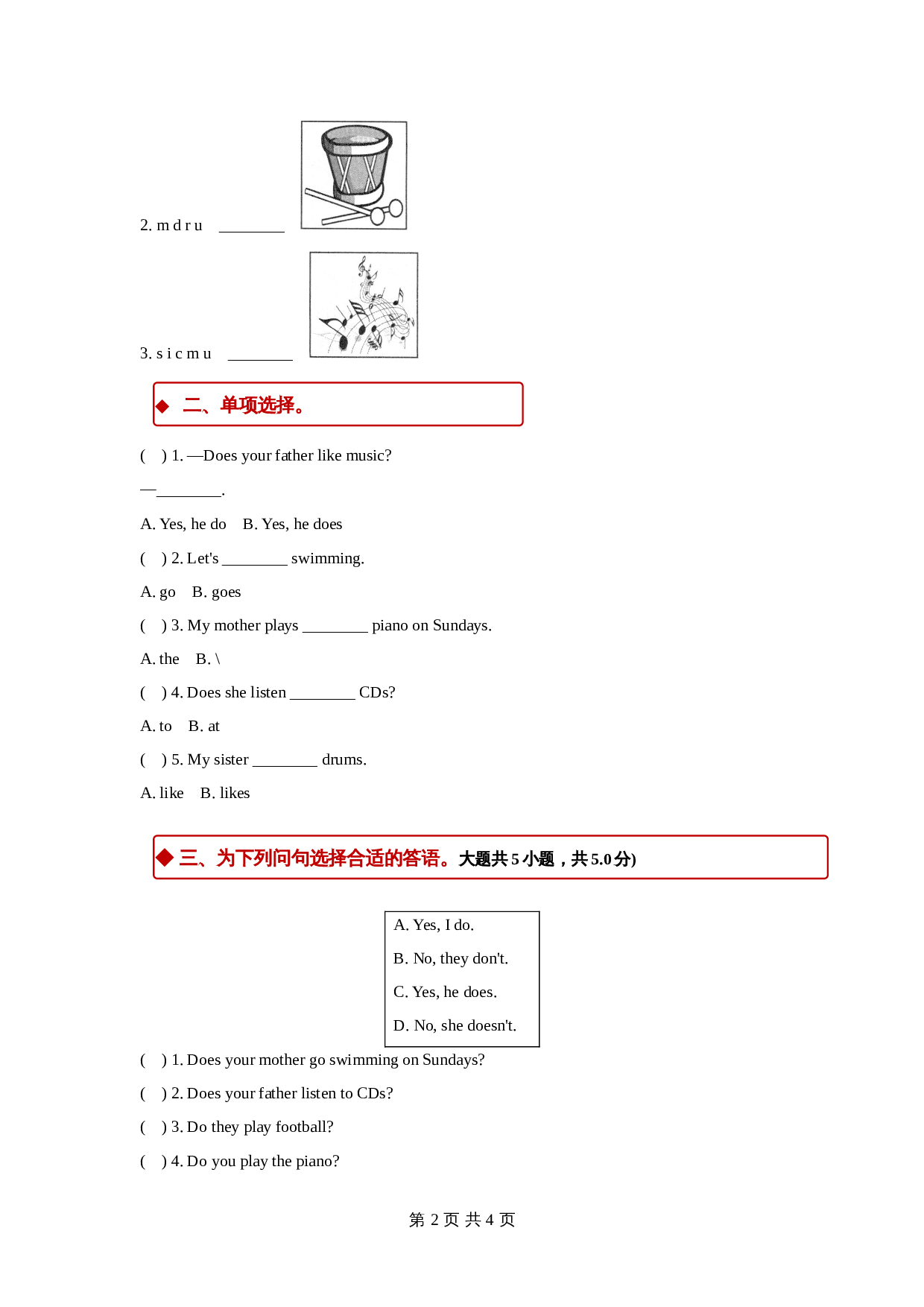 2. m d r u ________

3. s i c m u ________

◆ 二、单项选择。

( ) 1. —Does your father like music?

—________.

A. Yes, he do B. Yes, he does

( ) 2. Let's ________ swimming.

A. go B. goes

( ) 3. My mother plays ________ piano on Sundays.

A. the B. \

( ) 4. Does she listen ________ CDs?

A. to B. at

( ) 5. My sister ________ drums.

A. like B. likes

◆ 三、为下列问句选择合适的答语。大题共 5 小题，共 5.0 分)

A. Yes, I do.

B. No, they don't.

C. Yes, he does.

D. No, she doesn't.

( ) 1. Does your mother go swimming on Sundays?

( ) 2. Does your father listen to CDs?

( ) 3. Do they play football?

( ) 4. Do you play the piano?

第 2 页 共 4 页